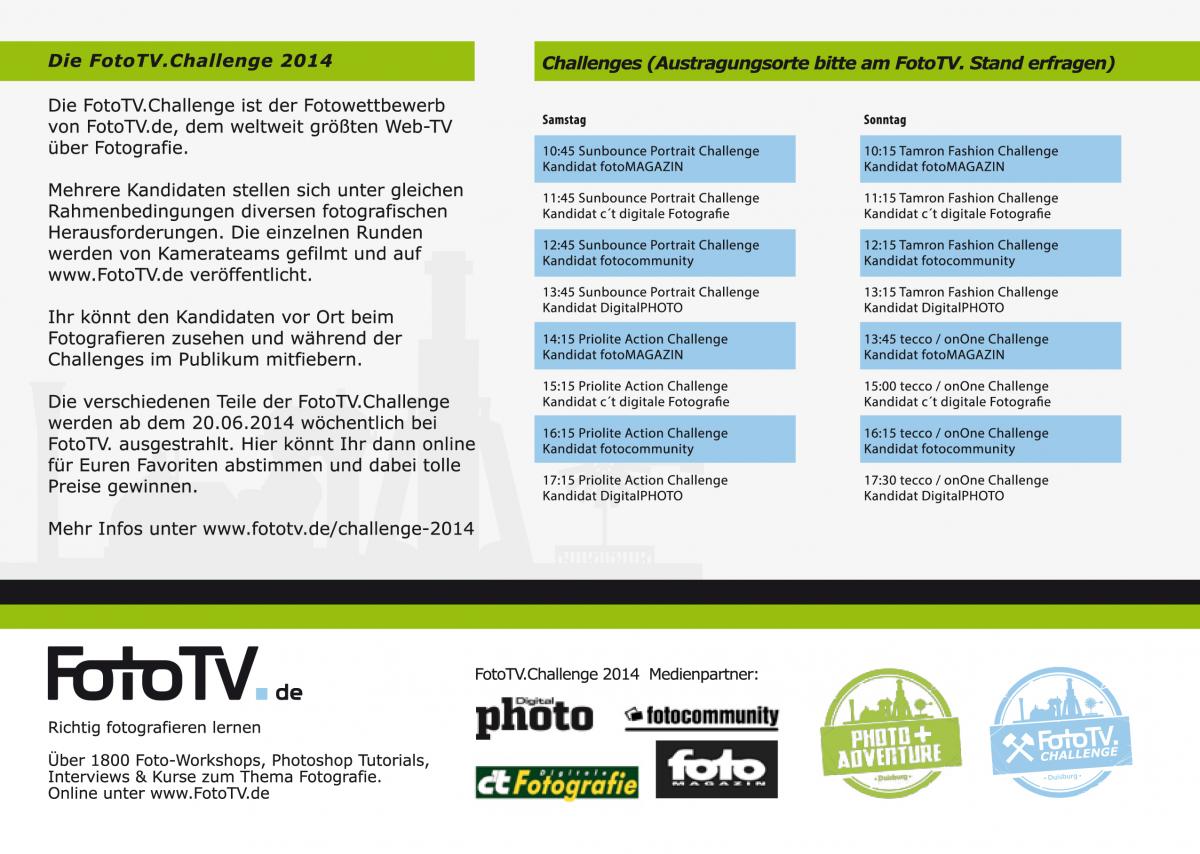 Die FotoTV.Challenge 2014

Die FotoTV.Challenge ist der Fotowettbewerb von FotoTV.de, dem weltweit größten Web-TV über Fotografie.

Mehrere Kandidaten stellen sich unter gleichen Rahmenbedingungen diversen fotografischen Herausforderungen. Die einzelnen Runden werden von Kamerateams gefilmt und auf www.FotoTV.de veröffentlicht.

Ihr könnt den Kandidaten vor Ort beim Fotografieren zusehen und während der Challenges im Publikum mitfiebern.

Die verschiedenen Teile der FotoTV.Challenge werden ab dem 20.06.2014 wöchentlich bei FotoTV. ausgestrahlt. Hier könnt Ihr dann online für Euren Favoriten abstimmen und dabei tolle Preise gewinnen.

Mehr Infos unter www.fototv.de/challenge-2014

Challenges (Austragungsorte bitte am FotoTV. Stand erfragen)

Samstag

10:45 Sunbounce Portrait Challenge
Kandidat fotoMAGAZIN

11:45 Sunbounce Portrait Challenge
Kandidat c´t digitale Fotografie

12:45 Sunbounce Portrait Challenge
Kandidat fotocommunity

13:45 Sunbounce Portrait Challenge
Kandidat DigitalPHOTO

14:15 Priolite Action Challenge
Kandidat fotoMAGAZIN

15:15 Priolite Action Challenge
Kandidat c´t digitale Fotografie

16:15 Priolite Action Challenge
Kandidat fotocommunity

17:15 Priolite Action Challenge
Kandidat DigitalPHOTO

Sonntag

10:15 Tamron Fashion Challenge
Kandidat fotoMAGAZIN

11:15 Tamron Fashion Challenge
Kandidat c´t digitale Fotografie

12:15 Tamron Fashion Challenge
Kandidat fotocommunity

13:15 Tamron Fashion Challenge
Kandidat DigitalPHOTO

13:45 tecco / onOne Challenge
Kandidat fotoMAGAZIN

15:00 tecco / onOne Challenge
Kandidat c´t digitale Fotografie

16:15 tecco / onOne Challenge
Kandidat fotocommunity

17:30 tecco / onOne Challenge
Kandidat DigitalPHOTO

FotoTV.de

Richtig fotografieren lernen

Über 1800 Foto-Workshops, Photoshop Tutorials, Interviews & Kurse zum Thema Fotografie. Online unter www.FotoTV.de

FotoTV.Challenge 2014 Medienpartner:

Digital photo

fotocommunity

c't Digitale Fotografie

foto MAGAZIN

PHOTO + ADVENTURE Duisburg

FotoTV. CHALLENGE Duisburg